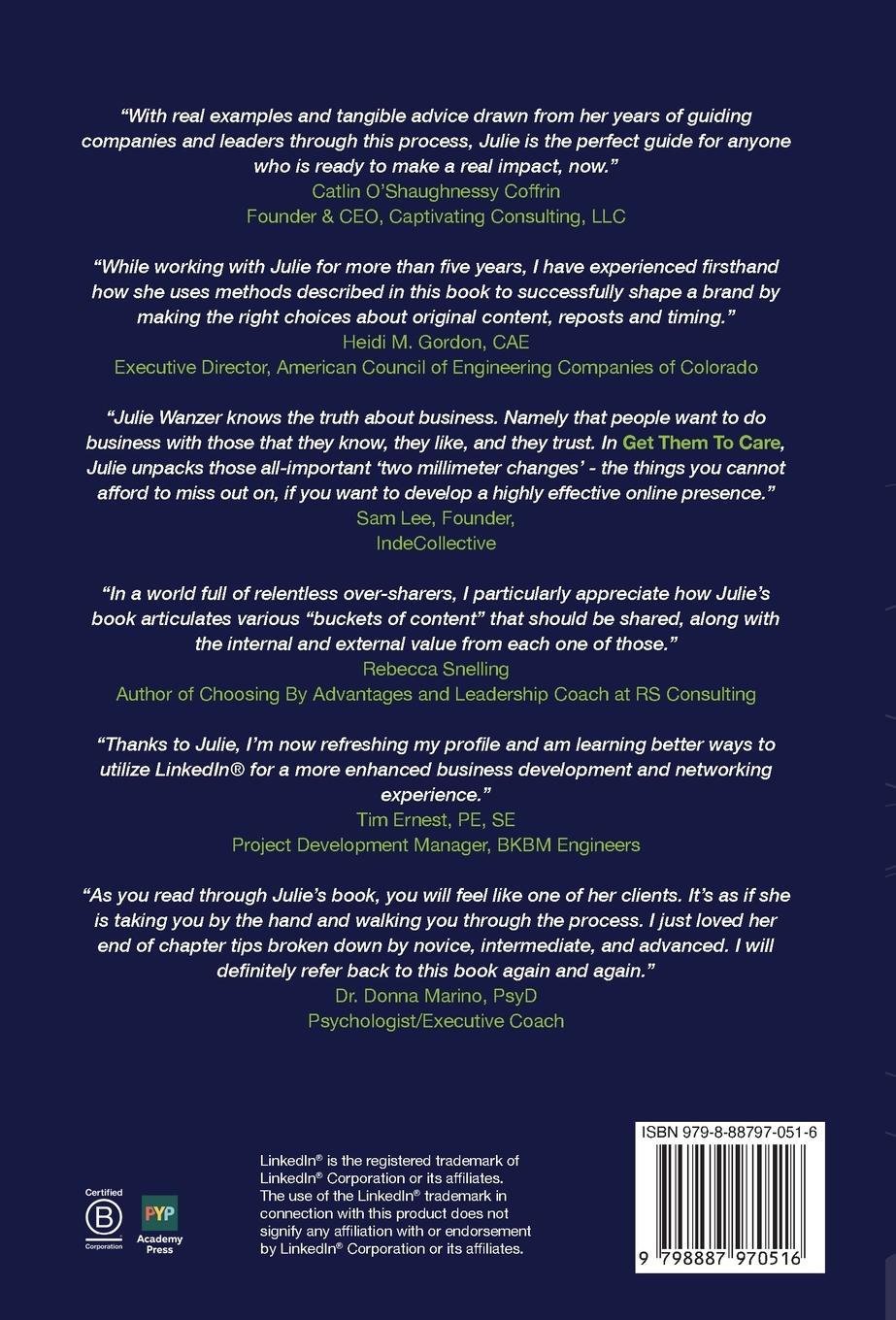 "With real examples and tangible advice drawn from her years of guiding companies and leaders through this process, Julie is the perfect guide for anyone who is ready to make a real impact, now."
Catlin O'Shaughnessy Coffrin
Founder & CEO, Captivating Consulting, LLC

"While working with Julie for more than five years, I have experienced firsthand how she uses methods described in this book to successfully shape a brand by making the right choices about original content, reposts and timing."
Heidi M. Gordon, CAE
Executive Director, American Council of Engineering Companies of Colorado

"Julie Wanzer knows the truth about business. Namely that people want to do business with those that they know, they like, and they trust. In Get Them To Care, Julie unpacks those all-important 'two millimeter changes' - the things you cannot afford to miss out on, if you want to develop a highly effective online presence."
Sam Lee, Founder,
IndeCollective

"In a world full of relentless over-sharers, I particularly appreciate how Julie's book articulates various "buckets of content" that should be shared, along with the internal and external value from each one of those."
Rebecca Snelling
Author of Choosing By Advantages and Leadership Coach at RS Consulting

"Thanks to Julie, I'm now refreshing my profile and am learning better ways to utilize LinkedIn® for a more enhanced business development and networking experience."
Tim Ernest, PE, SE
Project Development Manager, BKBM Engineers

"As you read through Julie's book, you will feel like one of her clients. It's as if she is taking you by the hand and walking you through the process. I just loved her end of chapter tips broken down by novice, intermediate, and advanced. I will definitely refer back to this book again and again."
Dr. Donna Marino, PsyD
Psychologist/Executive Coach

Certified B Corporation

PYP Academy Press

LinkedIn® is the registered trademark of LinkedIn® Corporation or its affiliates. The use of the LinkedIn® trademark in connection with this product does not signify any affiliation with or endorsement by LinkedIn® Corporation or its affiliates.

ISBN 979-8-88797-051-6

9 798887 970516